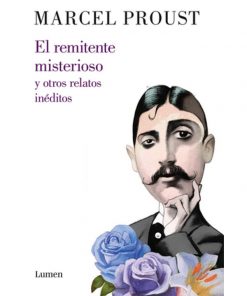 MARCEL PROUST

El remitente misterioso
y otros relatos inéditos

Lumen